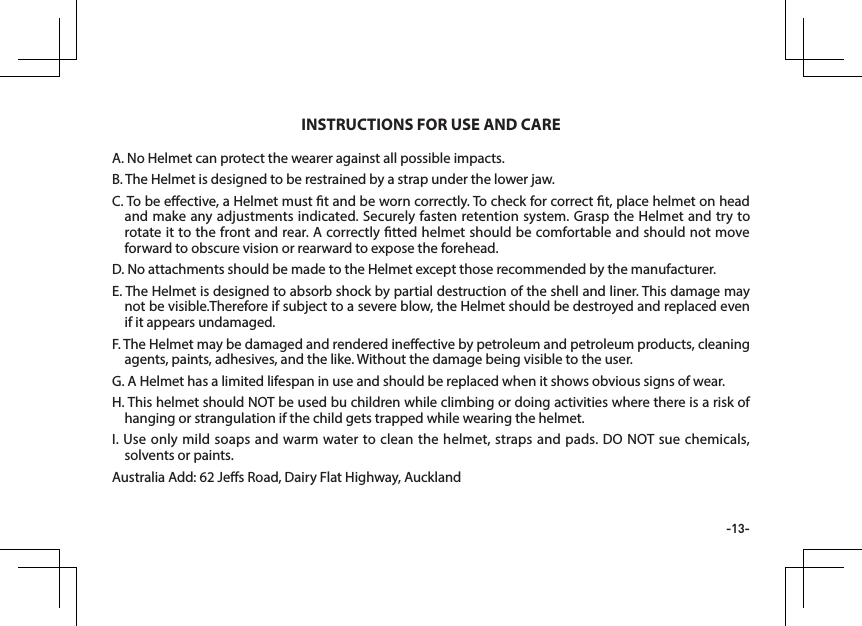 INSTRUCTIONS FOR USE AND CARE

A. No Helmet can protect the wearer against all possible impacts.

B. The Helmet is designed to be restrained by a strap under the lower jaw.

C. To be effective, a Helmet must fit and be worn correctly. To check for correct fit, place helmet on head and make any adjustments indicated. Securely fasten retention system. Grasp the Helmet and try to rotate it to the front and rear. A correctly fitted helmet should be comfortable and should not move forward to obscure vision or rearward to expose the forehead.

D. No attachments should be made to the Helmet except those recommended by the manufacturer.

E. The Helmet is designed to absorb shock by partial destruction of the shell and liner. This damage may not be visible.Therefore if subject to a severe blow, the Helmet should be destroyed and replaced even if it appears undamaged.

F. The Helmet may be damaged and rendered ineffective by petroleum and petroleum products, cleaning agents, paints, adhesives, and the like. Without the damage being visible to the user.

G. A Helmet has a limited lifespan in use and should be replaced when it shows obvious signs of wear.

H. This helmet should NOT be used bu children while climbing or doing activities where there is a risk of hanging or strangulation if the child gets trapped while wearing the helmet.

I. Use only mild soaps and warm water to clean the helmet, straps and pads. DO NOT sue chemicals, solvents or paints.

Australia Add: 62 Jeffs Road, Dairy Flat Highway, Auckland

-13-